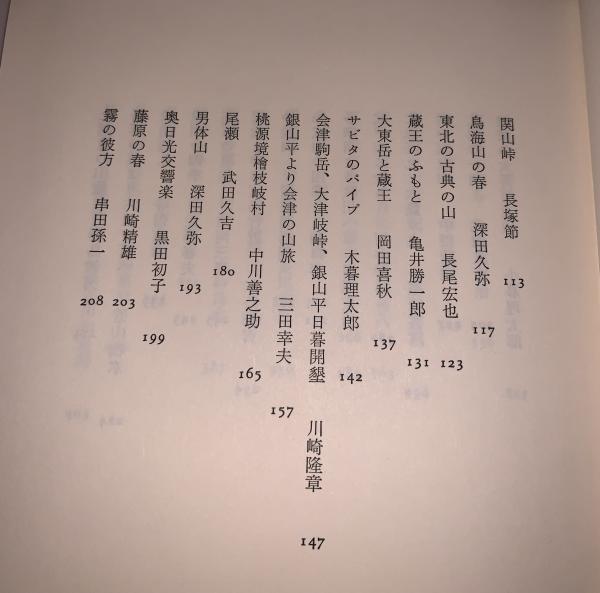 関山峠　長塚節　113
鳥海山の春　深田久弥　117
東北の古典の山　長尾宏也　123
蔵王のふもと　亀井勝一郎　131
大東岳と蔵王　岡田喜秋　137
サビタのパイプ　木暮理太郎　142
会津駒岳、大津岐峠、銀山平日暮開墾　川崎隆章　147
銀山平より会津の山旅　三田幸夫　157
桃源境檜枝岐村　中川善之助　165
尾瀬　武田久吉　180
男体山　深田久弥　193
奥日光交響楽　黒田初子　199
藤原の春　川崎精雄　203
霧の彼方　串田孫一　208